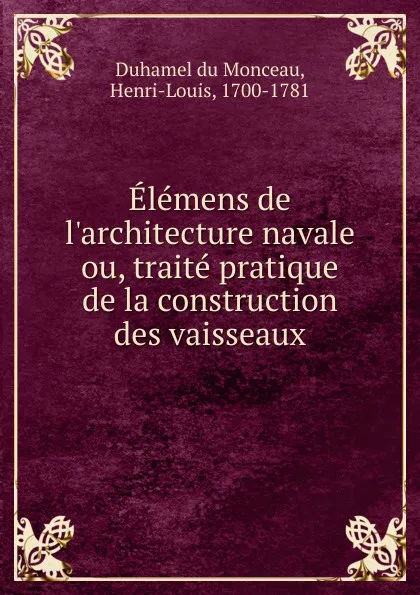 Duhamel du Monceau, Henri-Louis, 1700-1781

Élémens de l'architecture navale ou, traité pratique de la construction des vaisseaux